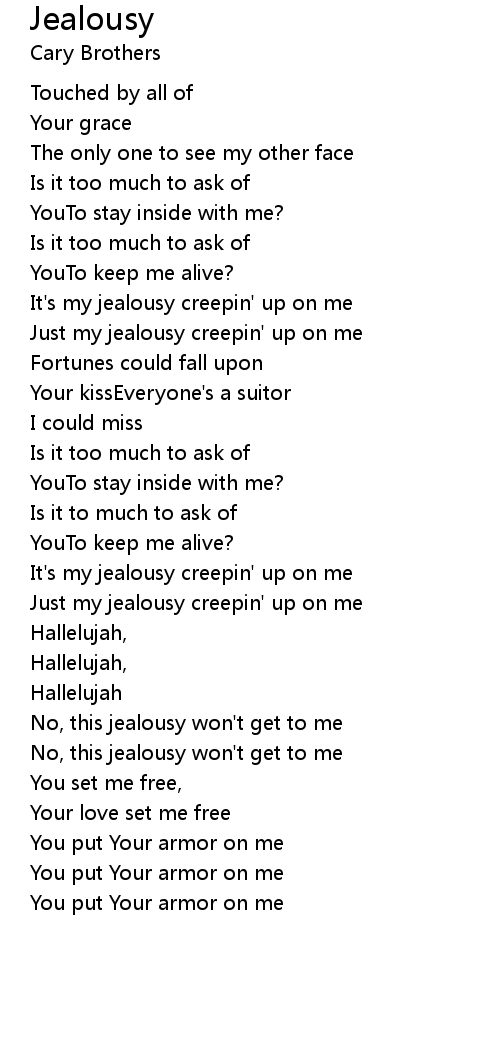 Jealousy
Cary Brothers

Touched by all of
Your grace
The only one to see my other face
Is it too much to ask of
YouTo stay inside with me?
Is it too much to ask of
YouTo keep me alive?
It's my jealousy creepin' up on me
Just my jealousy creepin' up on me
Fortunes could fall upon
Your kissEveryone's a suitor
I could miss
Is it too much to ask of
YouTo stay inside with me?
Is it to much to ask of
YouTo keep me alive?
It's my jealousy creepin' up on me
Just my jealousy creepin' up on me
Hallelujah,
Hallelujah,
Hallelujah
No, this jealousy won't get to me
No, this jealousy won't get to me
You set me free,
Your love set me free
You put Your armor on me
You put Your armor on me
You put Your armor on me